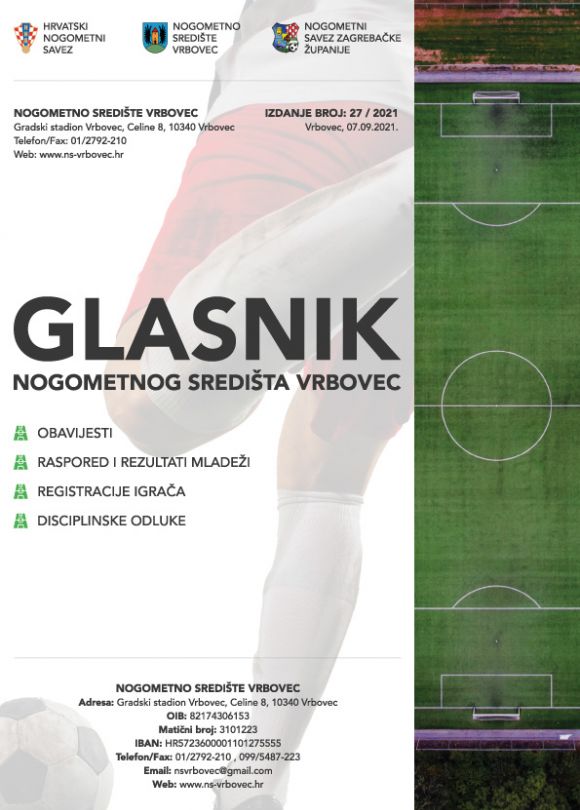 HRVATSKI NOGOMETNI SAVEZ

NOGOMETNO SREDIŠTE VRBOVEC

NOGOMETNI SAVEZ ZAGREBAČKE ŽUPANIJE

NOGOMETNO SREDIŠTE VRBOVEC
Gradski stadion Vrbovec, Celine 8, 10340 Vrbovec
Telefon/Fax: 01/2792-210
Web: www.ns-vrbovec.hr

IZDANJE BROJ: 27 / 2021
Vrbovec, 07.09.2021.

GLASNIK
NOGOMETNOG SREDIŠTA VRBOVEC

OBAVIJESTI
RASPORED I REZULTATI MLADEŽI
REGISTRACIJE IGRAČA
DISCIPLINSKE ODLUKE

NOGOMETNO SREDIŠTE VRBOVEC
Adresa: Gradski stadion Vrbovec, Celine 8, 10340 Vrbovec
OIB: 82174306153
Matični broj: 3101223
IBAN: HR5723600001101275555
Telefon/Fax: 01/2792-210 , 099/5487-223
Email: nsvrbovec@gmail.com
Web: www.ns-vrbovec.hr